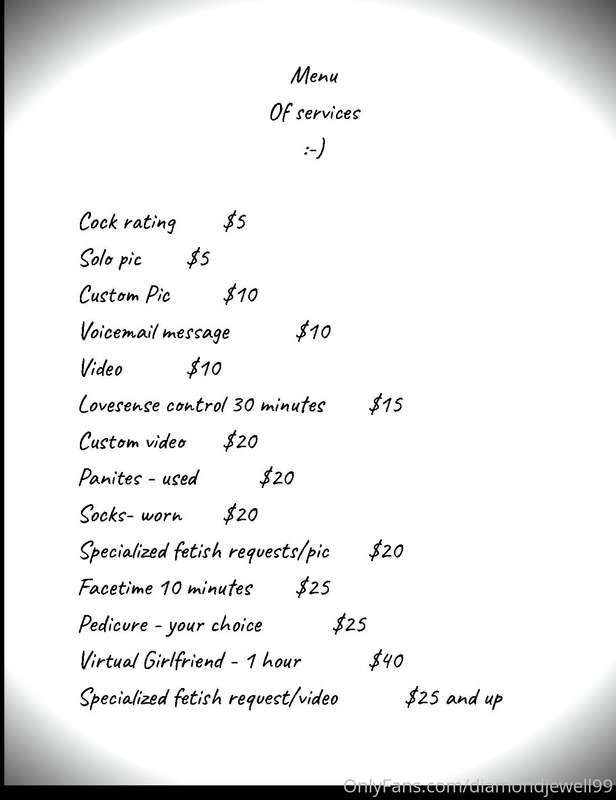 Menu
Of services
:-)

Cock rating $5
Solo pic $5
Custom Pic $10
Voicemail message $10
Video $10
Lovesense control 30 minutes $15
Custom video $20
Panites - used $20
Socks- worn $20
Specialized fetish requests/pic $20
Facetime 10 minutes $25
Pedicure - your choice $25
Virtual Girlfriend - 1 hour $40
Specialized fetish request/video $25 and up

OnlyFans.com/diamondjewell99